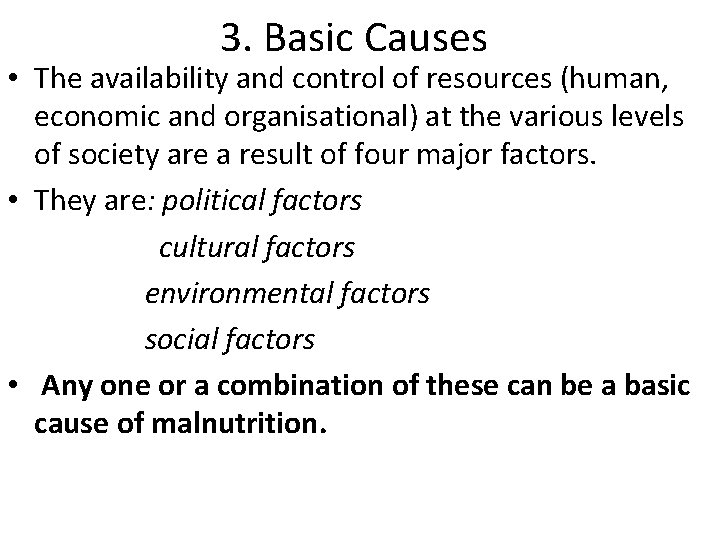 3. Basic Causes

• The availability and control of resources (human, economic and organisational) at the various levels of society are a result of four major factors.

• They are: political factors
cultural factors
environmental factors
social factors

• Any one or a combination of these can be a basic cause of malnutrition.